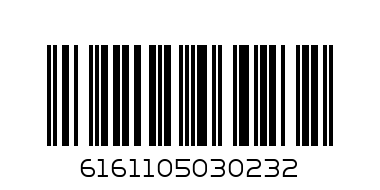 6161105030232